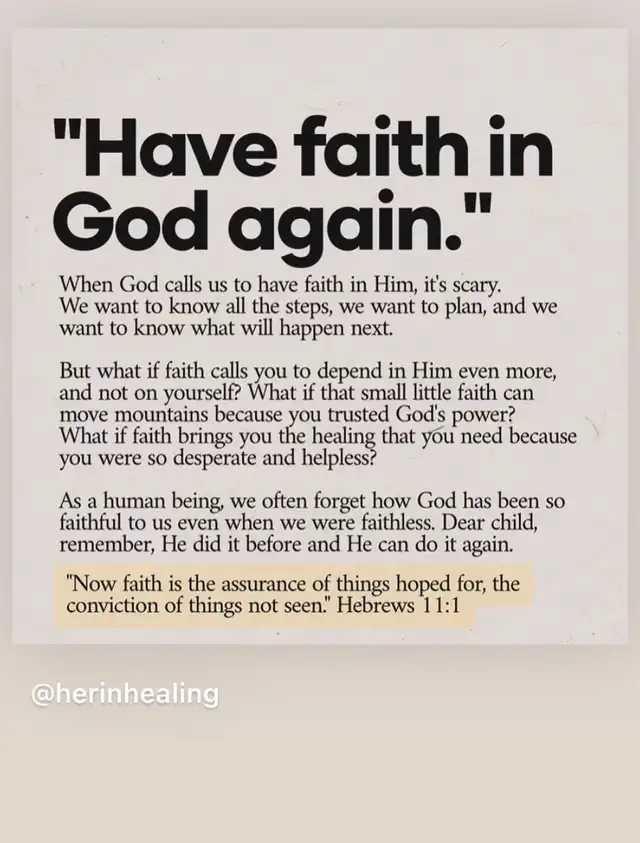 "Have faith in God again."

When God calls us to have faith in Him, it's scary. We want to know all the steps, we want to plan, and we want to know what will happen next.

But what if faith calls you to depend in Him even more, and not on yourself? What if that small little faith can move mountains because you trusted God's power? What if faith brings you the healing that you need because you were so desperate and helpless?

As a human being, we often forget how God has been so faithful to us even when we were faithless. Dear child, remember, He did it before and He can do it again.

"Now faith is the assurance of things hoped for, the conviction of things not seen." Hebrews 11:1

@herinhealing